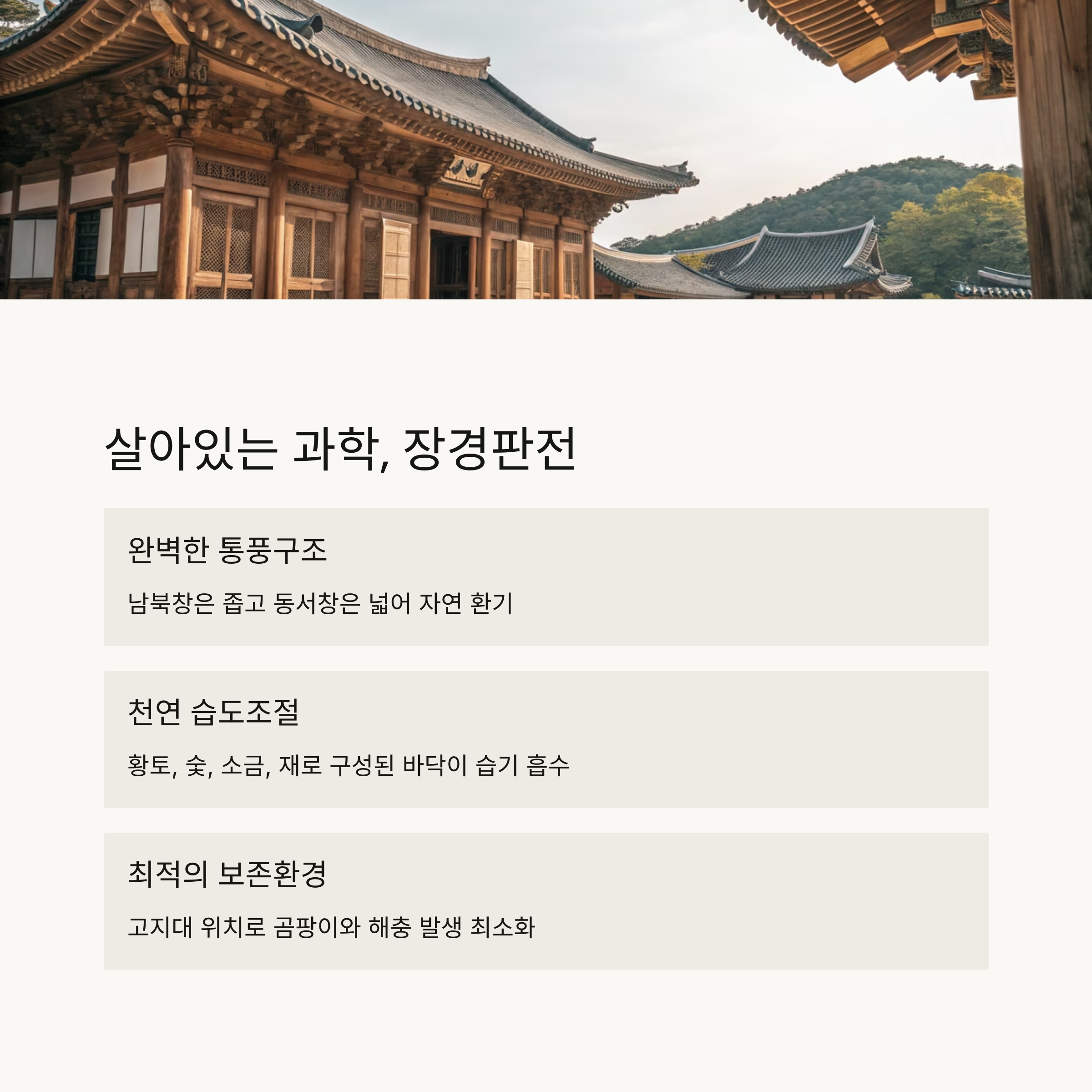 살아있는 과학, 장경판전

완벽한 통풍구조

남북창은 좁고 동서창은 넓어 자연 환기

천연 습도조절

황토, 숯, 소금, 재로 구성된 바닥이 습기 흡수

최적의 보존환경

고지대 위치로 곰팡이와 해충 발생 최소화